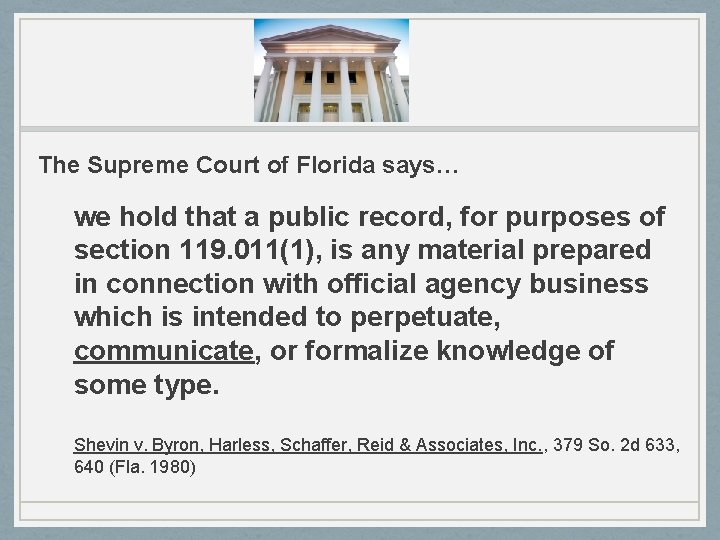 The Supreme Court of Florida says…

we hold that a public record, for purposes of section 119.011(1), is any material prepared in connection with official agency business which is intended to perpetuate, communicate, or formalize knowledge of some type.

Shevin v. Byron, Harless, Schaffer, Reid & Associates, Inc., 379 So. 2d 633, 640 (Fla. 1980)